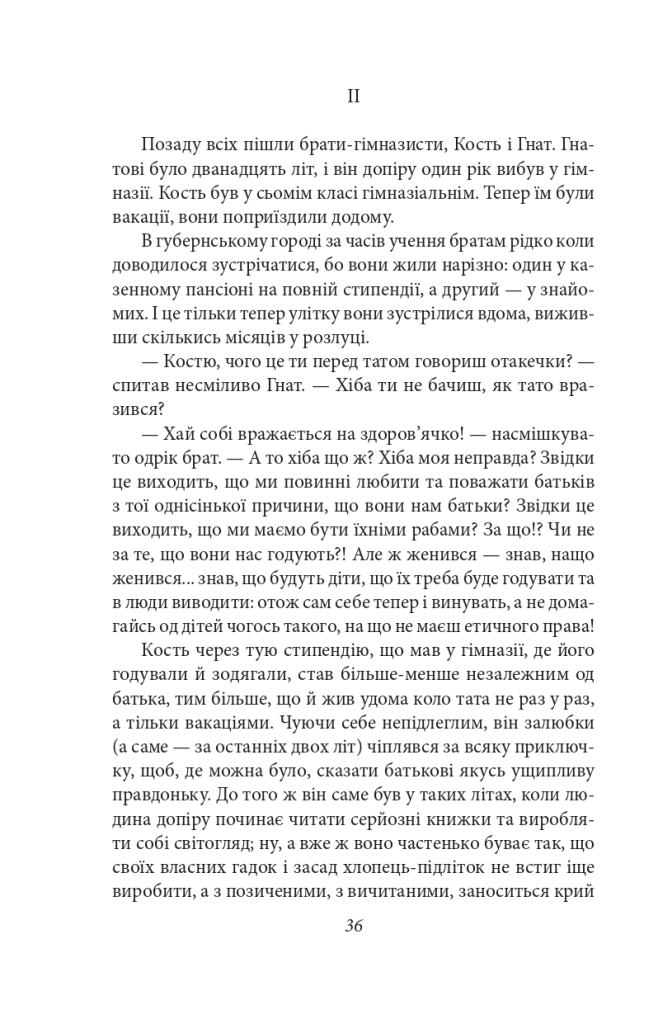 II

Позаду всіх пішли брати-гімназисти, Кость і Гнат. Гнатові було дванадцять літ, і він допіру один рік вибув у гімназії. Кость був у сьомім класі гімназіальнім. Тепер їм були вакації, вони поприїздили додому.

В губернському городі за часів учення братам рідко коли доводилося зустрічатися, бо вони жили нарізно: один у казенному пансіоні на повній стипендії, а другий — у знайомих. І це тільки тепер улітку вони зустрілися вдома, виживши скількись місяців у розлуці.

— Костю, чого це ти перед татом говориш отакечки? — спитав несміливо Гнат. — Хіба ти не бачиш, як тато вразився?

— Хай собі вражається на здоров'ячко! — насмішкувато одрік брат. — А то хіба що ж? Хіба моя неправда? Звідки це виходить, що ми повинні любити та поважати батьків з тої однісінької причини, що вони нам батьки? Звідки це виходить, що ми маємо бути їхніми рабами? За що!? Чи не за те, що вони нас годують?! Але ж женився — знав, нащо женився... знав, що будуть діти, що їх треба буде годувати та в люди виводити: отож сам себе тепер і винувать, а не домагайсь од дітей чогось такого, на що не маєш етичного права!

Кость через тую стипендію, що мав у гімназії, де його годували й зодягали, став більше-менше незалежним од батька, тим більше, що й жив удома коло тата не раз у раз, а тільки вакаціями. Чуючи себе непідлеглим, він залюбки (а саме — за останніх двох літ) чіплявся за всяку приключку, щоб, де можна було, сказати батькові якусь ущипливу правдоньку. До того ж він саме був у таких літах, коли людина допіру починає читати серйозні книжки та виробляти собі світогляд; ну, а вже ж воно частенько буває так, що своїх власних гадок і засад хлопець-підліток не встиг іще виробити, а з позиченими, з вичитаними, заноситься крий

36